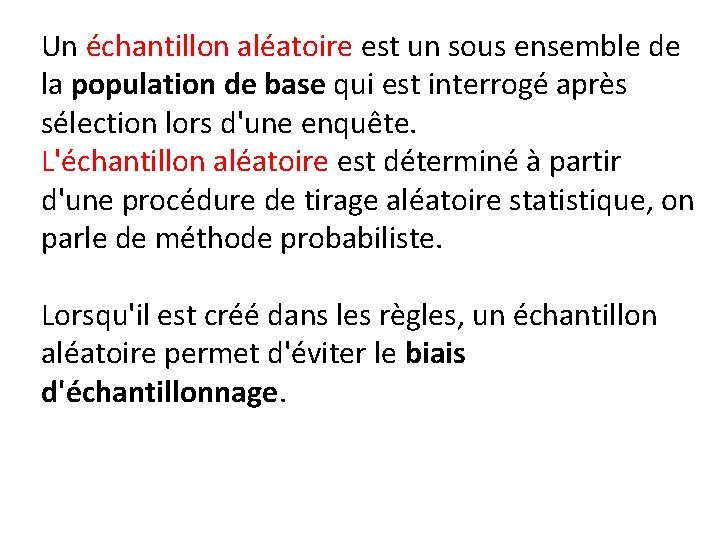 Un échantillon aléatoire est un sous ensemble de la population de base qui est interrogé après sélection lors d'une enquête.
L'échantillon aléatoire est déterminé à partir d'une procédure de tirage aléatoire statistique, on parle de méthode probabiliste.

Lorsqu'il est créé dans les règles, un échantillon aléatoire permet d'éviter le biais d'échantillonnage.